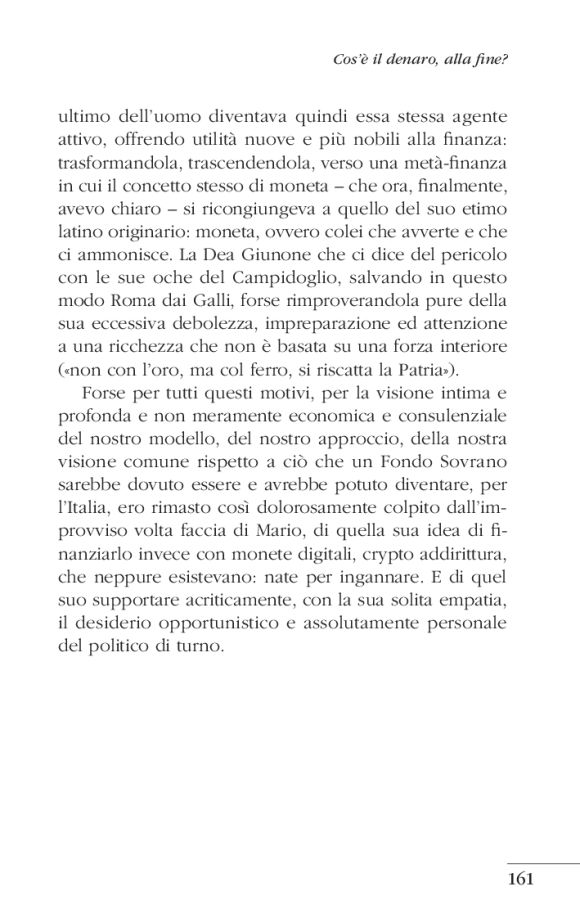 Cos'è il denaro, alla fine?

ultimo dell'uomo diventava quindi essa stessa agente attivo, offrendo utilità nuove e più nobili alla finanza: trasformandola, trascendendola, verso una metà-finanza in cui il concetto stesso di moneta – che ora, finalmente, avevo chiaro – si ricongiungeva a quello del suo etimo latino originario: moneta, ovvero colei che avverte e che ci ammonisce. La Dea Giunone che ci dice del pericolo con le sue oche del Campidoglio, salvando in questo modo Roma dai Galli, forse rimproverandola pure della sua eccessiva debolezza, impreparazione ed attenzione a una ricchezza che non è basata su una forza interiore («non con l'oro, ma col ferro, si riscatta la Patria»).

Forse per tutti questi motivi, per la visione intima e profonda e non meramente economica e consulenziale del nostro modello, del nostro approccio, della nostra visione comune rispetto a ciò che un Fondo Sovrano sarebbe dovuto essere e avrebbe potuto diventare, per l'Italia, ero rimasto così dolorosamente colpito dall'improvviso volta faccia di Mario, di quella sua idea di finanziarlo invece con monete digitali, crypto addirittura, che neppure esistevano: nate per ingannare. E di quel suo supportare acriticamente, con la sua solita empatia, il desiderio opportunistico e assolutamente personale del politico di turno.

161